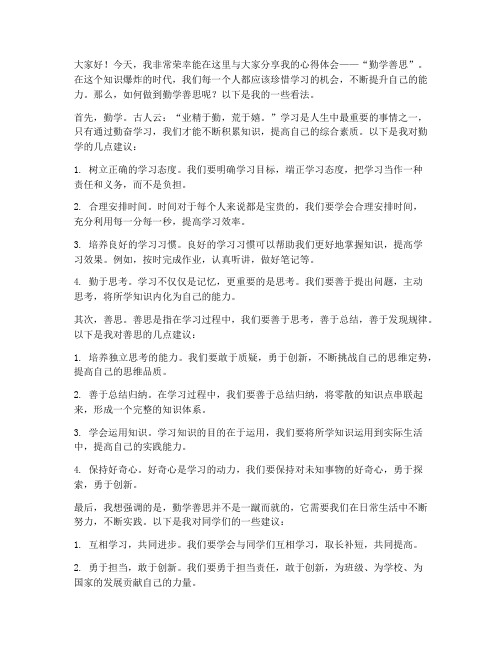 大家好！今天，我非常荣幸能在这里与大家分享我的心得体会——“勤学善思”。在这个知识爆炸的时代，我们每一个人都应该珍惜学习的机会，不断提升自己的能力。那么，如何做到勤学善思呢？以下是我的一些看法。

首先，勤学。古人云：“业精于勤，荒于嬉。”学习是人生中最重要的事情之一，只有通过勤奋学习，我们才能不断积累知识，提高自己的综合素质。以下是我对勤学的几点建议：

1. 树立正确的学习态度。我们要明确学习目标，端正学习态度，把学习当作一种责任和义务，而不是负担。

2. 合理安排时间。时间对于每个人来说都是宝贵的，我们要学会合理安排时间，充分利用每一分每一秒，提高学习效率。

3. 培养良好的学习习惯。良好的学习习惯可以帮助我们更好地掌握知识，提高学习效果。例如，按时完成作业，认真听讲，做好笔记等。

4. 勤于思考。学习不仅仅是记忆，更重要的是思考。我们要善于提出问题，主动思考，将所学知识内化为自己的能力。

其次，善思。善思是指在学习过程中，我们要善于思考，善于总结，善于发现规律。以下是我对善思的几点建议：

1. 培养独立思考的能力。我们要敢于质疑，勇于创新，不断挑战自己的思维定势，提高自己的思维品质。

2. 善于总结归纳。在学习过程中，我们要善于总结归纳，将零散的知识点串联起来，形成一个完整的知识体系。

3. 学会运用知识。学习知识的目的在于运用，我们要将所学知识运用到实际生活中，提高自己的实践能力。

4. 保持好奇心。好奇心是学习的动力，我们要保持对未知事物的好奇心，勇于探索，勇于创新。

最后，我想强调的是，勤学善思并不是一蹴而就的，它需要我们在日常生活中不断努力，不断实践。以下是我对同学们的一些建议：

1. 互相学习，共同进步。我们要学会与同学们互相学习，取长补短，共同提高。

2. 勇于担当，敢于创新。我们要勇于担当责任，敢于创新，为班级、为学校、为国家的发展贡献自己的力量。